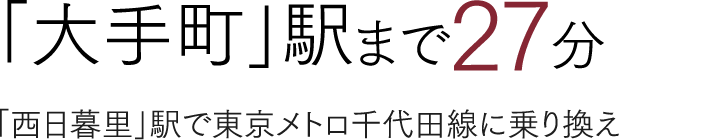 「大手町」駅まで27分

「西日暮里」駅で東京メトロ千代田線に乗り換え